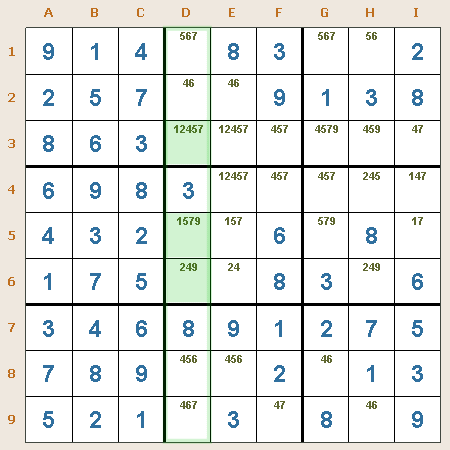 |  | A | B | C | D | E | F | G | H | I |
|---|---|---|---|---|---|---|---|---|---|
| 1 | 9 | 1 | 4 | 567 | 8 | 3 | 567 | 56 | 2 |
| 2 | 2 | 5 | 7 | 46 | 46 | 9 | 1 | 3 | 8 |
| 3 | 8 | 6 | 3 | 12457 | 12457 | 457 | 4579 | 459 | 47 |
| 4 | 6 | 9 | 8 | 3 | 12457 | 457 | 457 | 245 | 147 |
| 5 | 4 | 3 | 2 | 1579 | 157 | 6 | 579 | 8 | 17 |
| 6 | 1 | 7 | 5 | 249 | 24 | 8 | 3 | 249 | 6 |
| 7 | 3 | 4 | 6 | 8 | 9 | 1 | 2 | 7 | 5 |
| 8 | 7 | 8 | 9 | 456 | 456 | 2 | 46 | 1 | 3 |
| 9 | 5 | 2 | 1 | 467 | 3 | 47 | 8 | 46 | 9 |